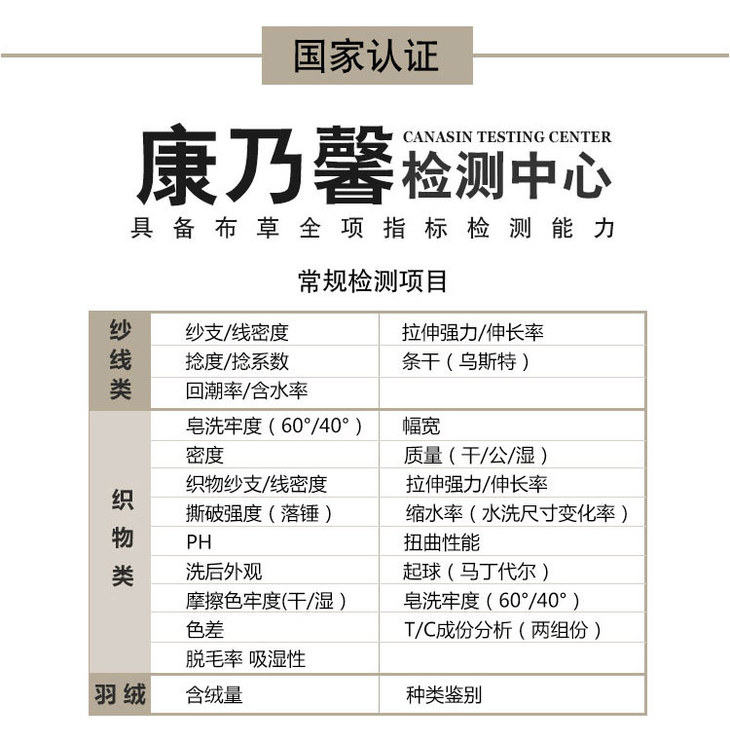 国家认证

康乃馨 CANASIN TESTING CENTER 检测中心

具备布草全项指标检测能力

常规检测项目

| | | |
|---|---|---|
| 纱线类 | 纱支/线密度 | 拉伸强力/伸长率 |
| | 捻度/捻系数 | 条干（乌斯特） |
| | 回潮率/含水率 | |
| 织物类 | 皂洗牢度（60°/40°） | 幅宽 |
| | 密度 | 质量（干/公/湿） |
| | 织物纱支/线密度 | 拉伸强力/伸长率 |
| | 撕破强度（落锤） | 缩水率（水洗尺寸变化率） |
| | PH | 扭曲性能 |
| | 洗后外观 | 起球（马丁代尔） |
| | 摩擦色牢度(干/湿） | 皂洗牢度（60°/40°） |
| | 色差 | T/C成份分析（两组份） |
| | 脱毛率 吸湿性 | |
| 羽绒 | 含绒量 | 种类鉴别 |